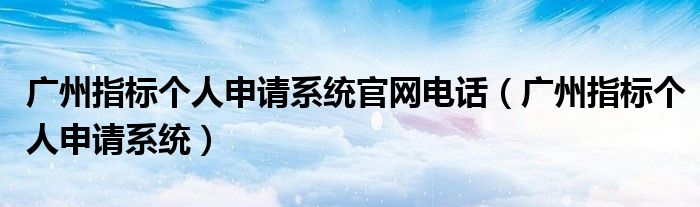 广州指标个人申请系统官网电话（广州指标个人申请系统）